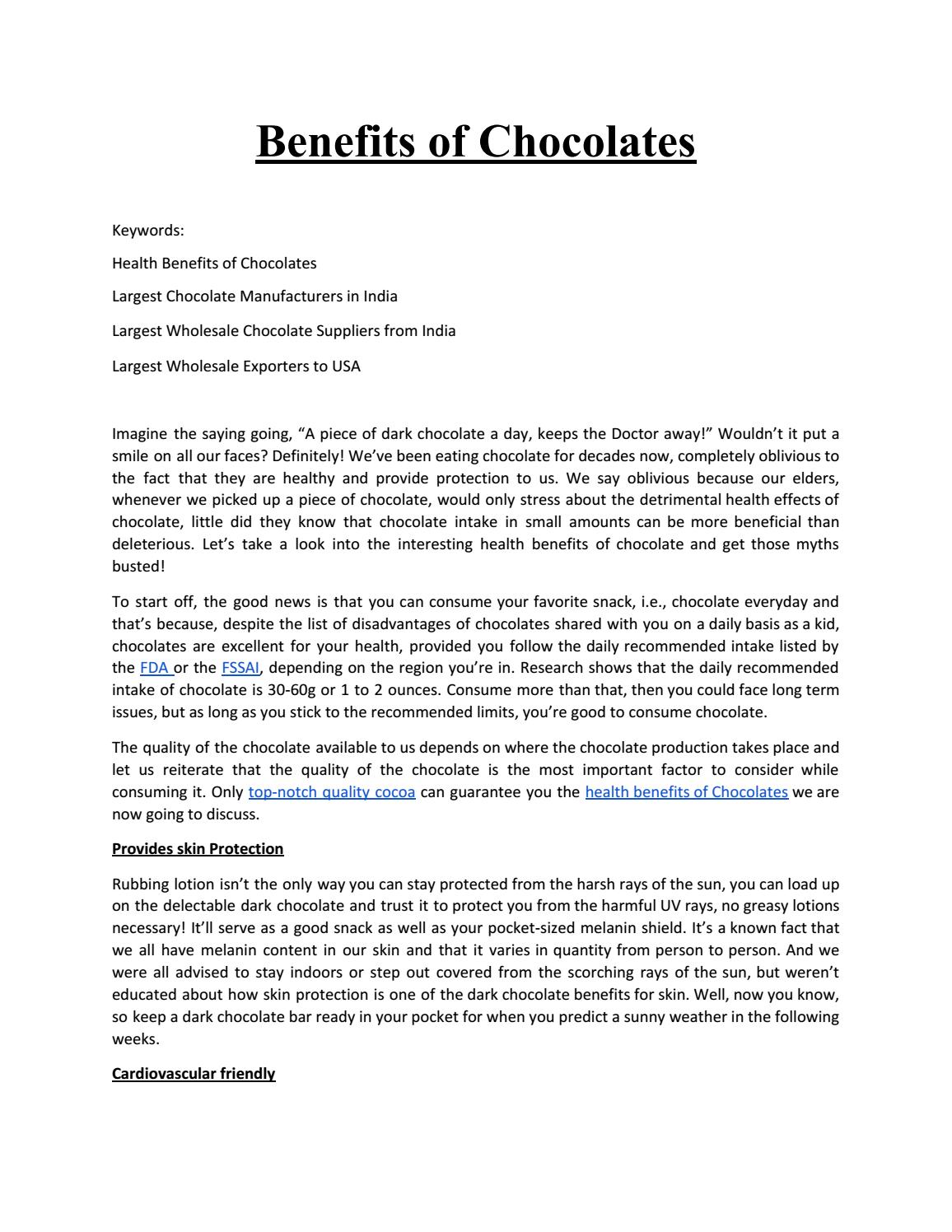 Benefits of Chocolates

Keywords:

Health Benefits of Chocolates

Largest Chocolate Manufacturers in India

Largest Wholesale Chocolate Suppliers from India

Largest Wholesale Exporters to USA

Imagine the saying going, “A piece of dark chocolate a day, keeps the Doctor away!” Wouldn’t it put a smile on all our faces? Definitely! We’ve been eating chocolate for decades now, completely oblivious to the fact that they are healthy and provide protection to us. We say oblivious because our elders, whenever we picked up a piece of chocolate, would only stress about the detrimental health effects of chocolate, little did they know that chocolate intake in small amounts can be more beneficial than deleterious. Let’s take a look into the interesting health benefits of chocolate and get those myths busted!

To start off, the good news is that you can consume your favorite snack, i.e., chocolate everyday and that’s because, despite the list of disadvantages of chocolates shared with you on a daily basis as a kid, chocolates are excellent for your health, provided you follow the daily recommended intake listed by the FDA or the FSSAI, depending on the region you’re in. Research shows that the daily recommended intake of chocolate is 30-60g or 1 to 2 ounces. Consume more than that, then you could face long term issues, but as long as you stick to the recommended limits, you’re good to consume chocolate.

The quality of the chocolate available to us depends on where the chocolate production takes place and let us reiterate that the quality of the chocolate is the most important factor to consider while consuming it. Only top-notch quality cocoa can guarantee you the health benefits of Chocolates we are now going to discuss.

Provides skin Protection

Rubbing lotion isn’t the only way you can stay protected from the harsh rays of the sun, you can load up on the delectable dark chocolate and trust it to protect you from the harmful UV rays, no greasy lotions necessary! It’ll serve as a good snack as well as your pocket-sized melanin shield. It’s a known fact that we all have melanin content in our skin and that it varies in quantity from person to person. And we were all advised to stay indoors or step out covered from the scorching rays of the sun, but weren’t educated about how skin protection is one of the dark chocolate benefits for skin. Well, now you know, so keep a dark chocolate bar ready in your pocket for when you predict a sunny weather in the following weeks.

Cardiovascular friendly